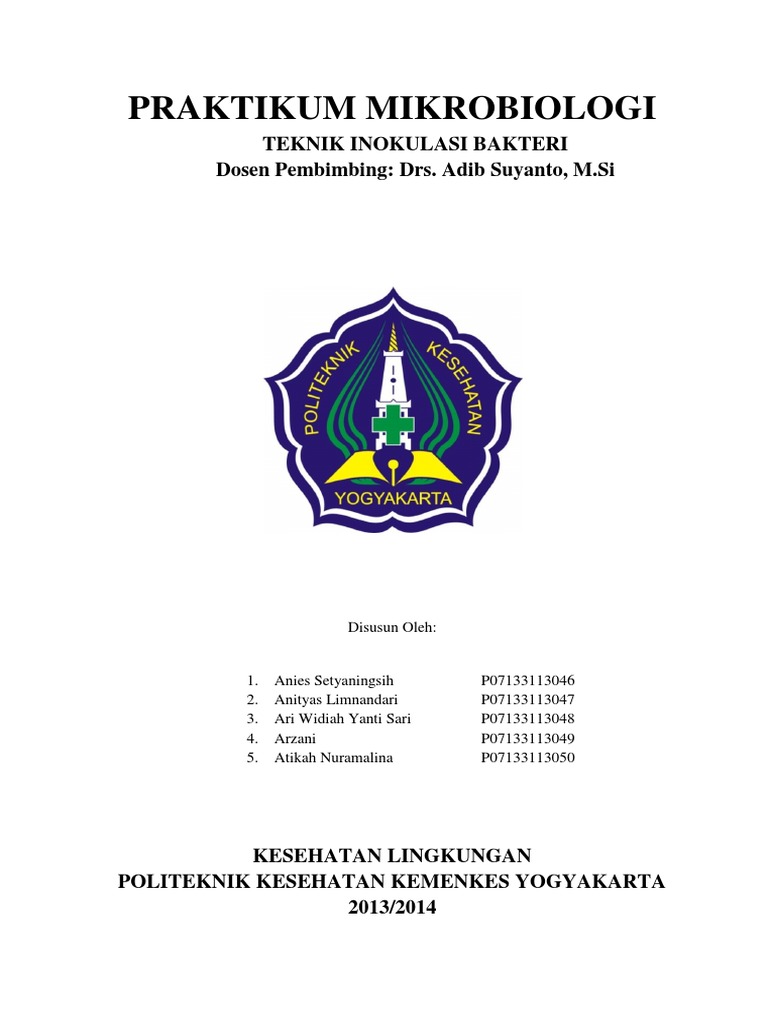 PRAKTIKUM MIKROBIOLOGI

TEKNIK INOKULASI BAKTERI
Dosen Pembimbing: Drs. Adib Suyanto, M.Si

POLITEKNIK KESEHATAN
YOGYAKARTA

Disusun Oleh:

1. Anies Setyaningsih P07133113046
2. Anityas Limnandari P07133113047
3. Ari Widiah Yanti Sari P07133113048
4. Arzani P07133113049
5. Atikah Nuramalina P07133113050

KESEHATAN LINGKUNGAN
POLITEKNIK KESEHATAN KEMENKES YOGYAKARTA
2013/2014